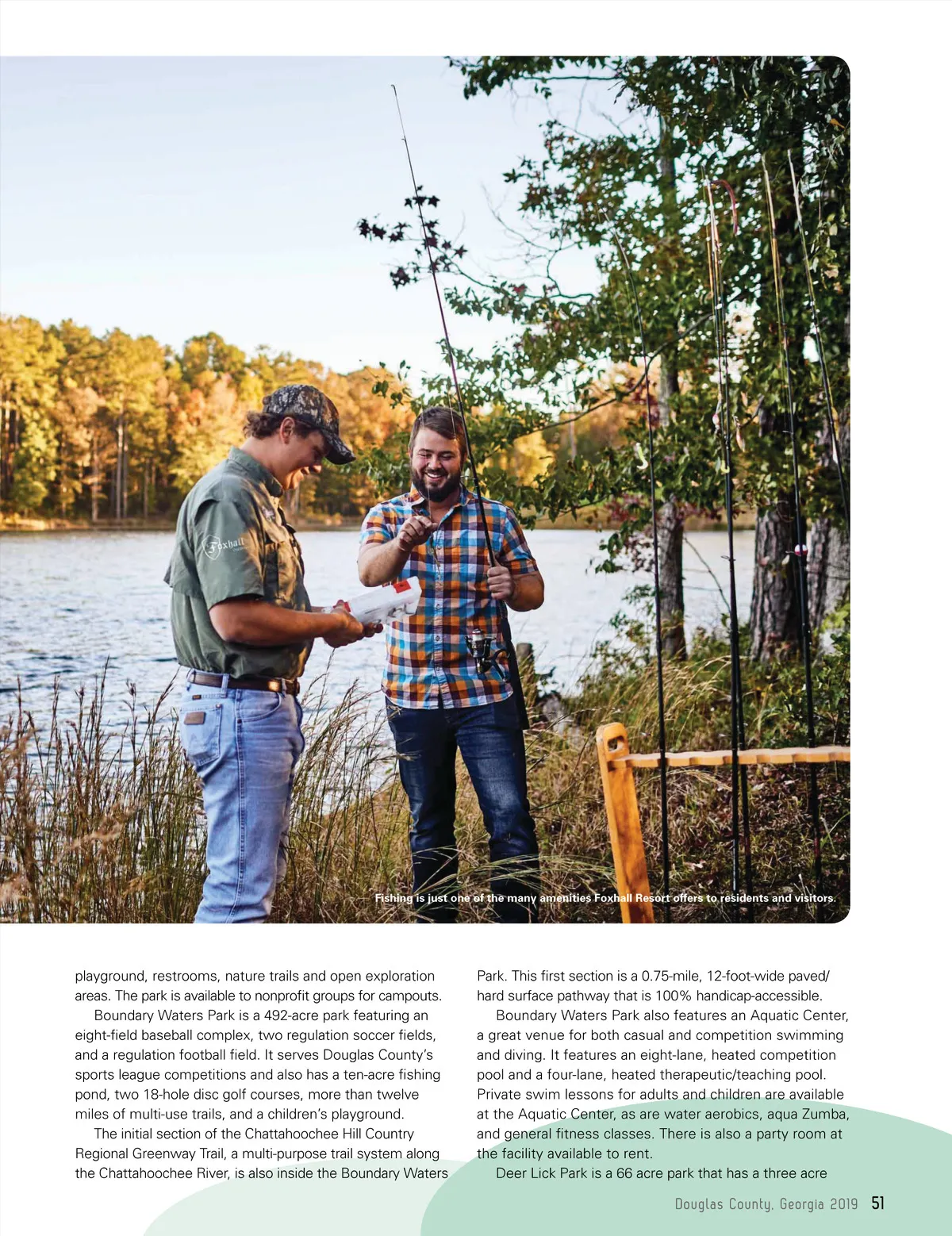 Foxhall

Fishing is just one of the many amenities Foxhall Resort offers to residents and visitors.

playground, restrooms, nature trails and open exploration areas. The park is available to nonprofit groups for campouts.

Boundary Waters Park is a 492-acre park featuring an eight-field baseball complex, two regulation soccer fields, and a regulation football field. It serves Douglas County's sports league competitions and also has a ten-acre fishing pond, two 18-hole disc golf courses, more than twelve miles of multi-use trails, and a children's playground.

The initial section of the Chattahoochee Hill Country Regional Greenway Trail, a multi-purpose trail system along the Chattahoochee River, is also inside the Boundary Waters Park. This first section is a 0.75-mile, 12-foot-wide paved/hard surface pathway that is 100% handicap-accessible.

Boundary Waters Park also features an Aquatic Center, a great venue for both casual and competition swimming and diving. It features an eight-lane, heated competition pool and a four-lane, heated therapeutic/teaching pool. Private swim lessons for adults and children are available at the Aquatic Center, as are water aerobics, aqua Zumba, and general fitness classes. There is also a party room at the facility available to rent.

Deer Lick Park is a 66 acre park that has a three acre

Douglas County, Georgia 2019 51